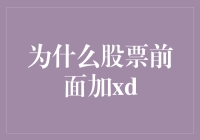 为什么股票前面加xd